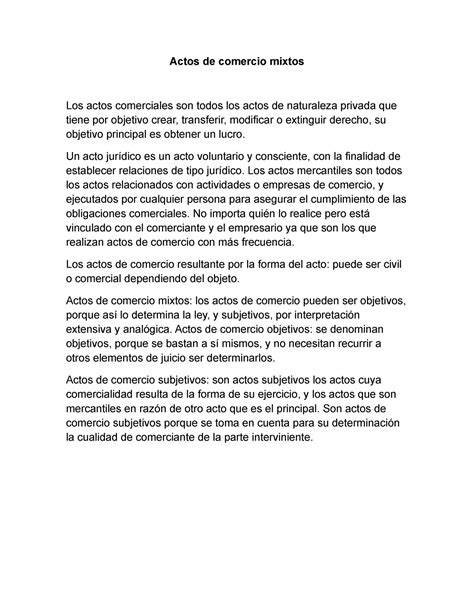 Actos de comercio mixtos

Los actos comerciales son todos los actos de naturaleza privada que tiene por objetivo crear, transferir, modificar o extinguir derecho, su objetivo principal es obtener un lucro.

Un acto jurídico es un acto voluntario y consciente, con la finalidad de establecer relaciones de tipo jurídico. Los actos mercantiles son todos los actos relacionados con actividades o empresas de comercio, y ejecutados por cualquier persona para asegurar el cumplimiento de las obligaciones comerciales. No importa quién lo realice pero está vinculado con el comerciante y el empresario ya que son los que realizan actos de comercio con más frecuencia.

Los actos de comercio resultante por la forma del acto: puede ser civil o comercial dependiendo del objeto.

Actos de comercio mixtos: los actos de comercio pueden ser objetivos, porque así lo determina la ley, y subjetivos, por interpretación extensiva y analógica. Actos de comercio objetivos: se denominan objetivos, porque se bastan a sí mismos, y no necesitan recurrir a otros elementos de juicio ser determinarlos.

Actos de comercio subjetivos: son actos subjetivos los actos cuya comercialidad resulta de la forma de su ejercicio, y los actos que son mercantiles en razón de otro acto que es el principal. Son actos de comercio subjetivos porque se toma en cuenta para su determinación la cualidad de comerciante de la parte interviniente.